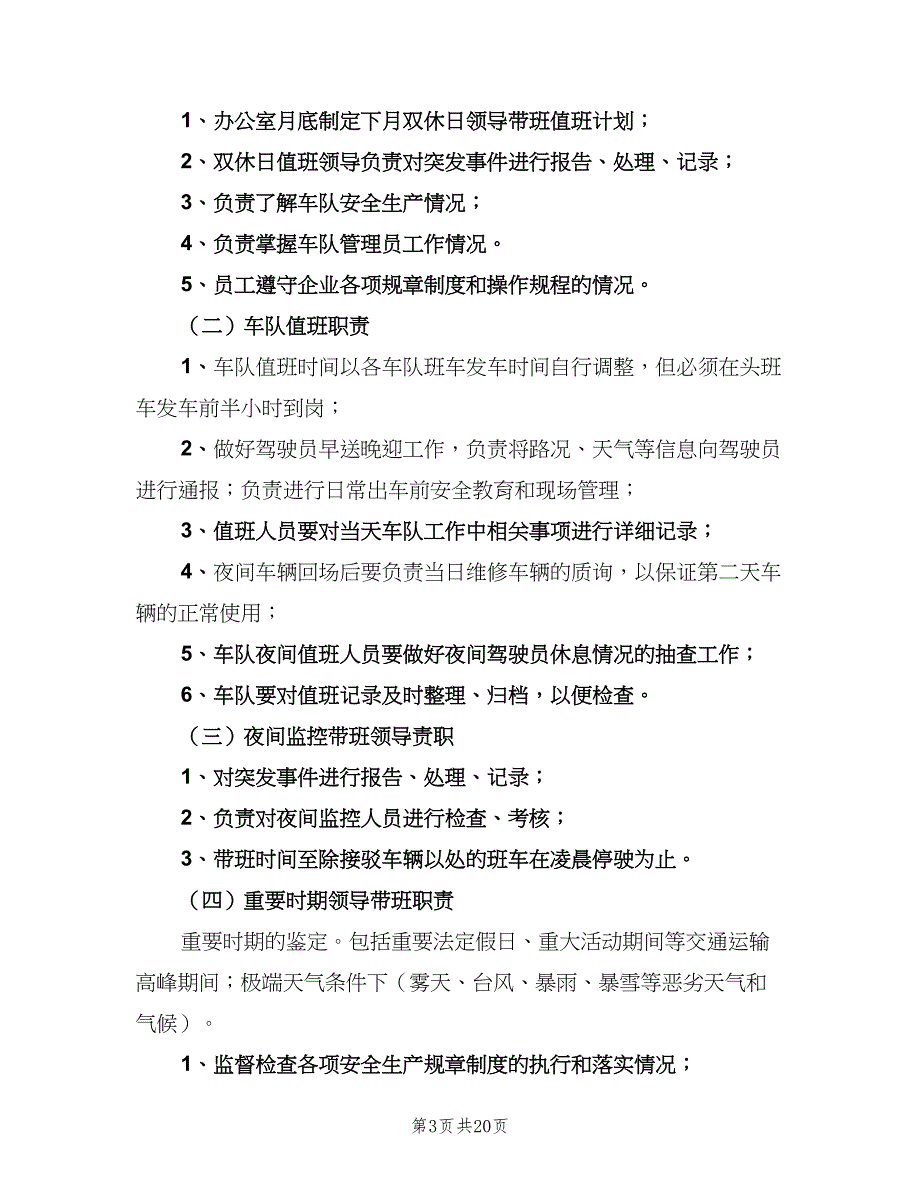 1、办公室月底制定下月双休日领导带班值班计划；

2、双休日值班领导负责对突发事件进行报告、处理、记录；

3、负责了解车队安全生产情况；

4、负责掌握车队管理员工作情况。

5、员工遵守企业各项规章制度和操作规程的情况。

（二）车队值班职责

1、车队值班时间以各车队班车发车时间自行调整，但必须在头班车发车前半小时到岗；

2、做好驾驶员早送晚迎工作，负责将路况、天气等信息向驾驶员进行通报；负责进行日常出车前安全教育和现场管理；

3、值班人员要对当天车队工作中相关事项进行详细记录；

4、夜间车辆回场后要负责当日维修车辆的质询，以保证第二天车辆的正常使用；

5、车队夜间值班人员要做好夜间驾驶员休息情况的抽查工作；

6、车队要对值班记录及时整理、归档，以便检查。

（三）夜间监控带班领导责职

1、对突发事件进行报告、处理、记录；

2、负责对夜间监控人员进行检查、考核；

3、带班时间至除接驳车辆以处的班车在凌晨停驶为止。

（四）重要时期领导带班职责

重要时期的鉴定。包括重要法定假日、重大活动期间等交通运输高峰期间；极端天气条件下（雾天、台风、暴雨、暴雪等恶劣天气和气候）。

1、监督检查各项安全生产规章制度的执行和落实情况；

第3页 共20页